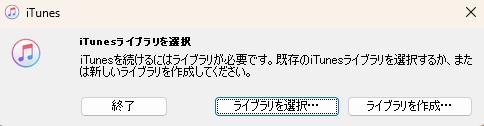 iTunes

iTunesライブラリを選択

iTunesを続けるにはライブラリが必要です。既存のiTunesライブラリを選択するか、または新しいライブラリを作成してください。

終了

ライブラリを選択…

ライブラリを作成…